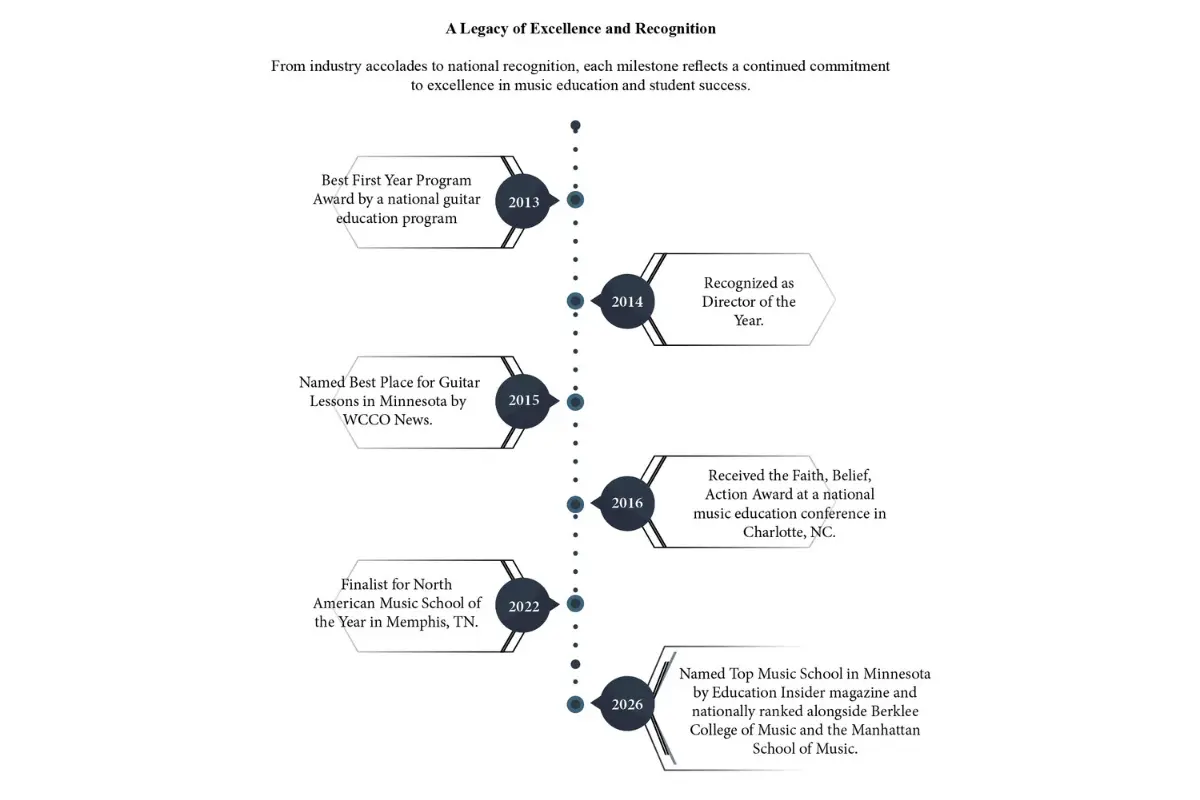 A Legacy of Excellence and Recognition

From industry accolades to national recognition, each milestone reflects a continued commitment to excellence in music education and student success.

Best First Year Program Award by a national guitar education program

2013

2014

Recognized as Director of the Year.

Named Best Place for Guitar Lessons in Minnesota by WCCO News.

2015

2016

Received the Faith, Belief, Action Award at a national music education conference in Charlotte, NC.

Finalist for North American Music School of the Year in Memphis, TN.

2022

2026

Named Top Music School in Minnesota by Education Insider magazine and nationally ranked alongside Berklee College of Music and the Manhattan School of Music.